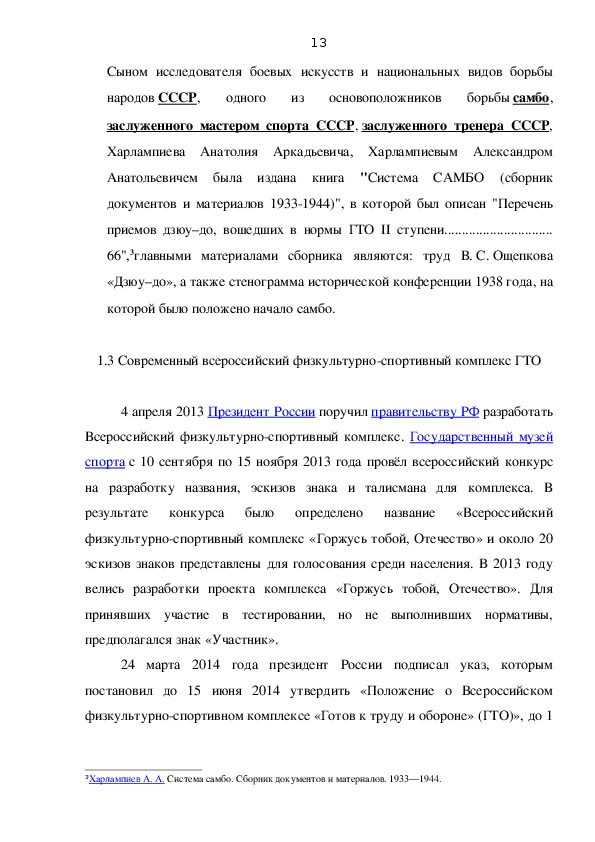 13

Сыном исследователя боевых искусств и национальных видов борьбы народов СССР, одного из основоположников борьбы самбо, заслуженного мастером спорта СССР, заслуженного тренера СССР, Харлампиева Анатолия Аркадьевича, Харлампиевым Александром Анатольевичем была издана книга "Система САМБО (сборник документов и материалов 1933-1944)", в которой был описан "Перечень приемов дзюу–до, вошедших в нормы ГТО II ступени.............................. 66",$^3$главными материалами сборника являются: труд В. С. Ощепкова «Дзюу–до», а также стенограмма исторической конференции 1938 года, на которой было положено начало самбо.

1.3 Современный всероссийский физкультурно-спортивный комплекс ГТО

4 апреля 2013 Президент России поручил правительству РФ разработать Всероссийский физкультурно-спортивный комплекс. Государственный музей спорта с 10 сентября по 15 ноября 2013 года провёл всероссийский конкурс на разработку названия, эскизов знака и талисмана для комплекса. В результате конкурса было определено название «Всероссийский физкультурно-спортивный комплекс «Горжусь тобой, Отечество» и около 20 эскизов знаков представлены для голосования среди населения. В 2013 году велись разработки проекта комплекса «Горжусь тобой, Отечество». Для принявших участие в тестировании, но не выполнивших нормативы, предполагался знак «Участник».

24 марта 2014 года президент России подписал указ, которым постановил до 15 июня 2014 утвердить «Положение о Всероссийском физкультурно-спортивном комплексе «Готов к труду и обороне» (ГТО)», до 1

$^3$Харлампиев А. А. Система самбо. Сборник документов и материалов. 1933—1944.